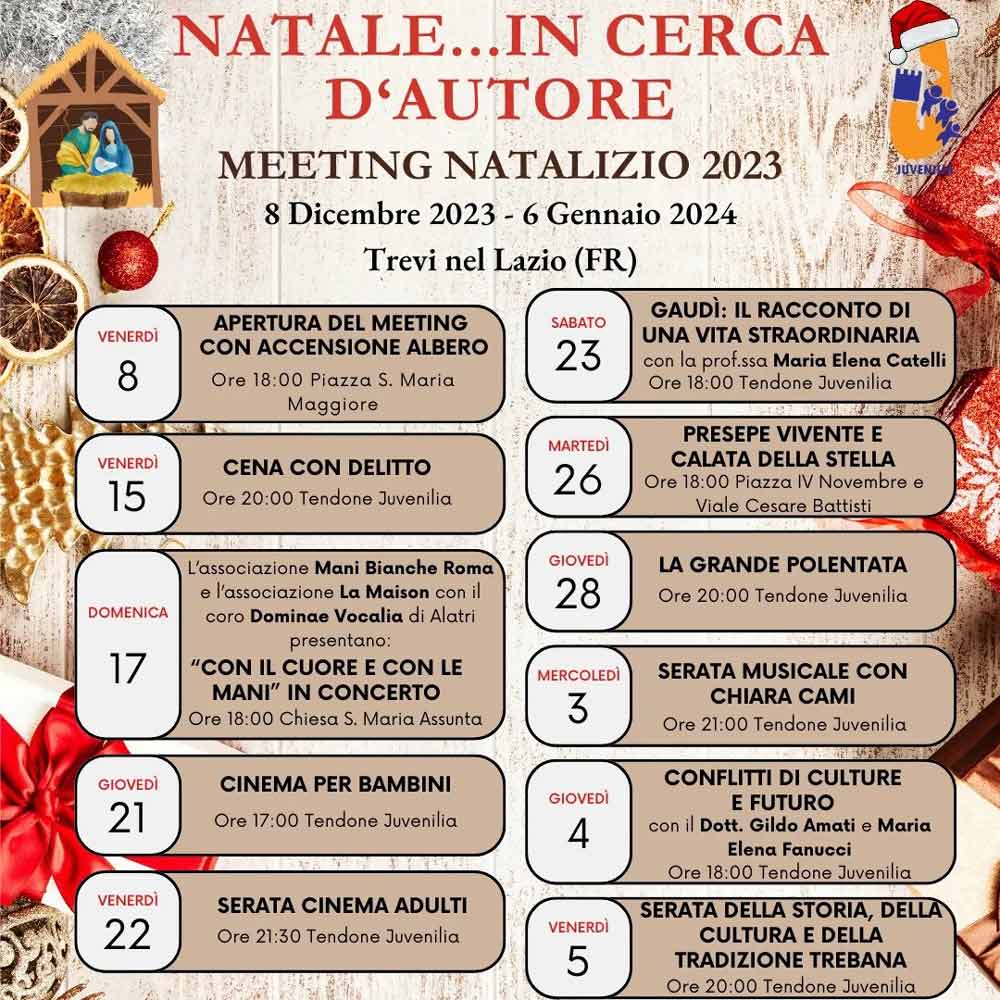 NATALE...IN CERCA D'AUTORE

JUVENILIA

MEETING NATALIZIO 2023

8 Dicembre 2023 - 6 Gennaio 2024

Trevi nel Lazio (FR)

VENERDÌ 8
APERTURA DEL MEETING CON ACCENSIONE ALBERO
Ore 18:00 Piazza S. Maria Maggiore

VENERDÌ 15
CENA CON DELITTO
Ore 20:00 Tendone Juvenilia

DOMENICA 17
L'associazione Mani Bianche Roma e l'associazione La Maison con il coro Dominae Vocalia di Alatri presentano:
"CON IL CUORE E CON LE MANI" IN CONCERTO
Ore 18:00 Chiesa S. Maria Assunta

GIOVEDÌ 21
CINEMA PER BAMBINI
Ore 17:00 Tendone Juvenilia

VENERDÌ 22
SERATA CINEMA ADULTI
Ore 21:30 Tendone Juvenilia

SABATO 23
GAUDÌ: IL RACCONTO DI UNA VITA STRAORDINARIA
con la prof.ssa Maria Elena Catelli
Ore 18:00 Tendone Juvenilia

MARTEDÌ 26
PRESEPE VIVENTE E CALATA DELLA STELLA
Ore 18:00 Piazza IV Novembre e Viale Cesare Battisti

GIOVEDÌ 28
LA GRANDE POLENTATA
Ore 20:00 Tendone Juvenilia

MERCOLEDÌ 3
SERATA MUSICALE CON CHIARA CAMI
Ore 21:00 Tendone Juvenilia

GIOVEDÌ 4
CONFLITTI DI CULTURE E FUTURO
con il Dott. Gildo Amati e Maria Elena Fanucci
Ore 18:00 Tendone Juvenilia

VENERDÌ 5
SERATA DELLA STORIA, DELLA CULTURA E DELLA TRADIZIONE TREBANA
Ore 20:00 Tendone Juvenilia